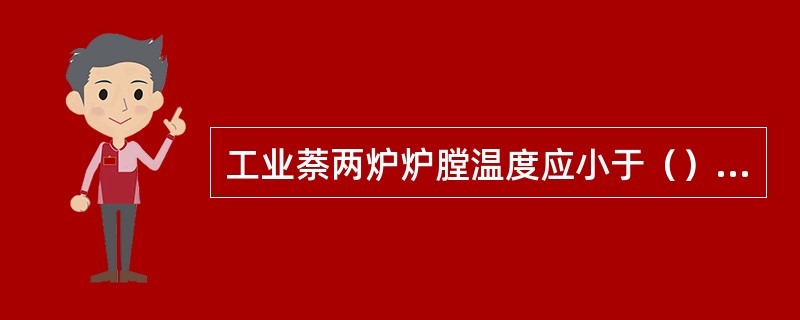 工业萘两炉炉膛温度应小于（）...